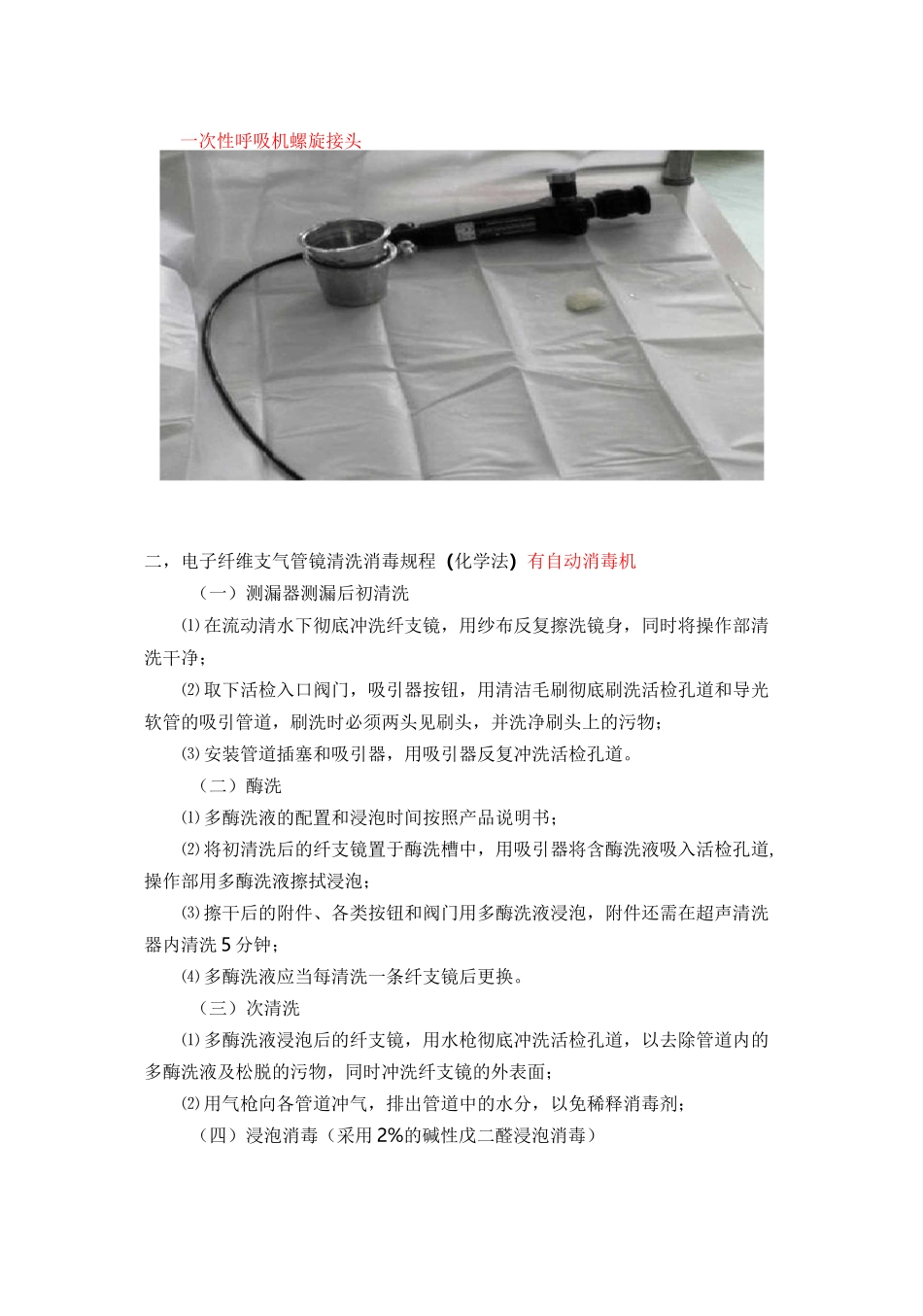 一次性呼吸机螺旋接头

二，电子纤维支气管镜清洗消毒规程（化学法）有自动消毒机

（一）测漏器测漏后初清洗

⑴在流动清水下彻底冲洗纤支镜，用纱布反复擦洗镜身，同时将操作部清洗干净；

⑵取下活检入口阀门，吸引器按钮，用清洁毛刷彻底刷洗活检孔道和导光软管的吸引管道，刷洗时必须两头见刷头，并洗净刷头上的污物；

⑶安装管道插塞和吸引器，用吸引器反复冲洗活检孔道。

（二）酶洗

⑴多酶洗液的配置和浸泡时间按照产品说明书；

⑵将初清洗后的纤支镜置于酶洗槽中，用吸引器将含酶洗液吸入活检孔道，操作部用多酶洗液擦拭浸泡；

⑶擦干后的附件、各类按钮和阀门用多酶洗液浸泡，附件还需在超声清洗器内清洗5分钟；

⑷多酶洗液应当每清洗一条纤支镜后更换。

（三）次清洗

⑴多酶洗液浸泡后的纤支镜，用水枪彻底冲洗活检孔道，以去除管道内的多酶洗液及松脱的污物，同时冲洗纤支镜的外表面；

⑵用气枪向各管道冲气，排出管道中的水分，以免稀释消毒剂；

（四）浸泡消毒（采用2%的碱性戊二醛浸泡消毒）